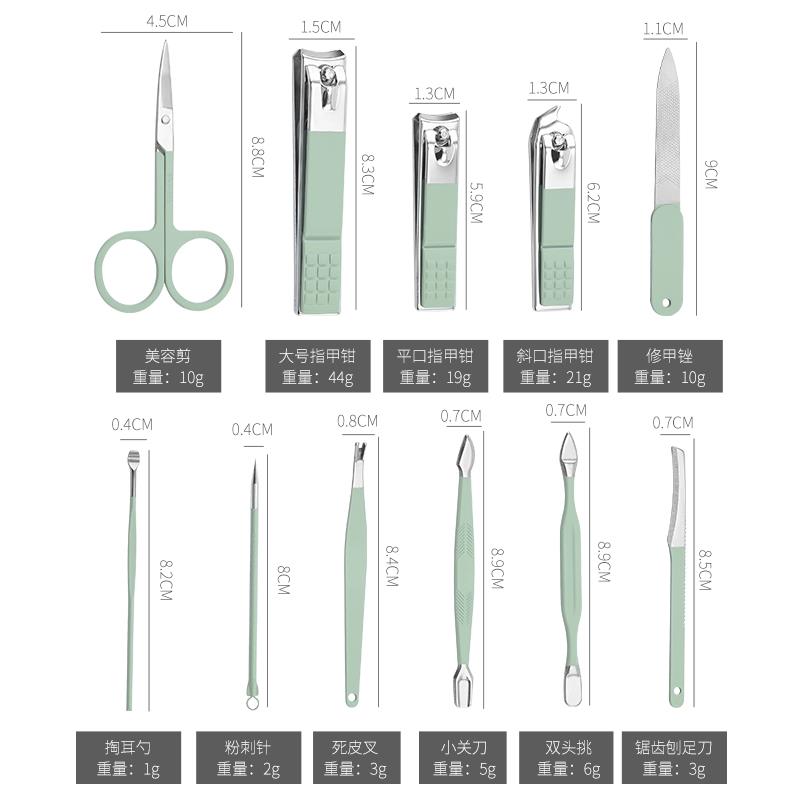 4.5CM
8.8CM
1.5CM
8.3CM
1.3CM
5.9CM
1.3CM
6.2CM
1.1CM
9CM

美容剪
重量：10g

大号指甲钳
重量：44g

平口指甲钳
重量：19g

斜口指甲钳
重量：21g

修甲锉
重量：10g

0.4CM
8.2CM
0.4CM
8CM
0.8CM
8.4CM
0.7CM
8.9CM
0.7CM
8.9CM
0.7CM
8.5CM

掏耳勺
重量：1g

粉刺针
重量：2g

死皮叉
重量：3g

小关刀
重量：5g

双头挑
重量：6g

锯齿刨足刀
重量：3g